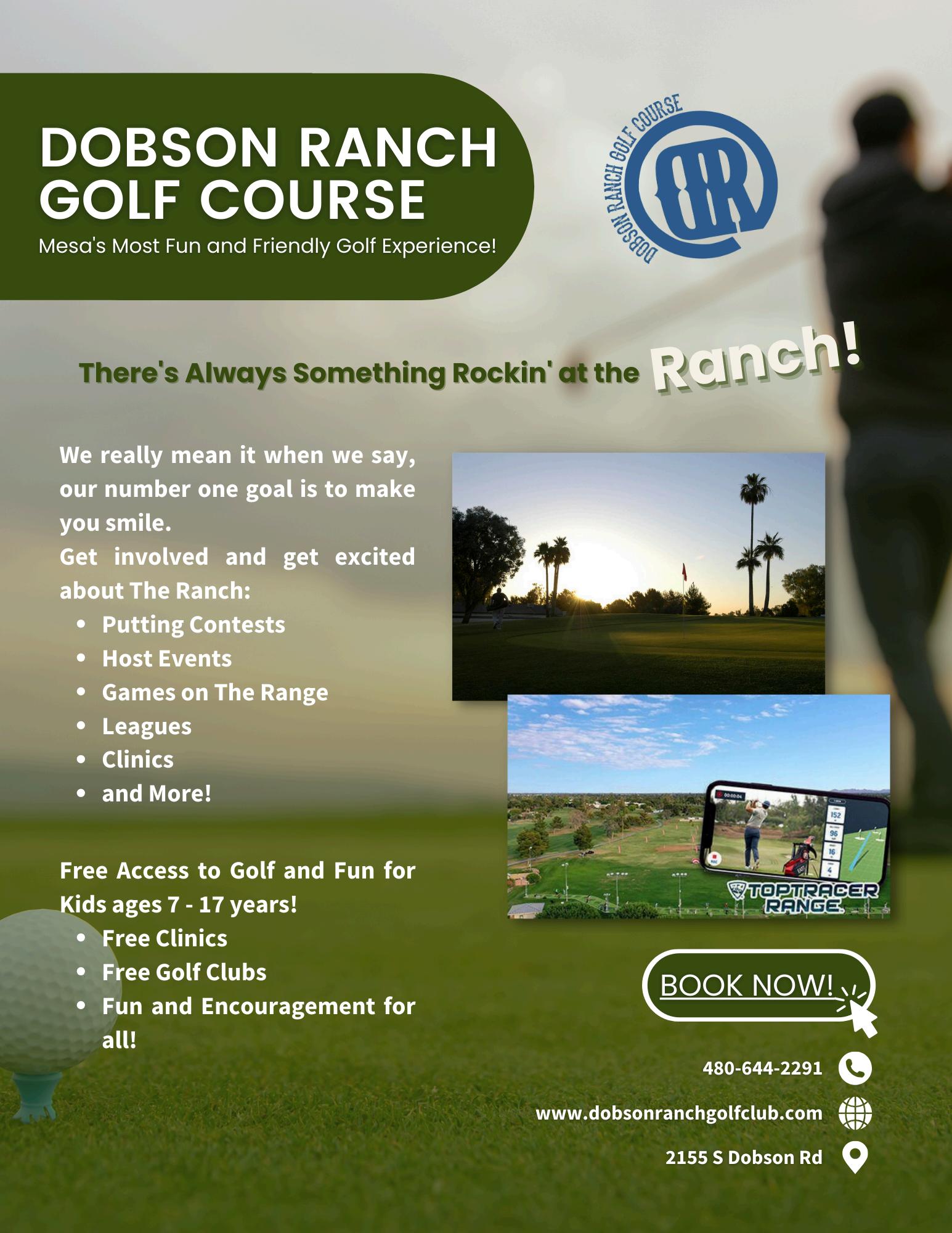 DOBSON RANCH GOLF COURSE
Mesa's Most Fun and Friendly Golf Experience!

DOBSON RANCH GOLF COURSE
DR

There's Always Something Rockin' at the Ranch!

We really mean it when we say, our number one goal is to make you smile.
Get involved and get excited about The Ranch:
- Putting Contests
- Host Events
- Games on The Range
- Leagues
- Clinics
- and More!

Free Access to Golf and Fun for Kids ages 7 - 17 years!
- Free Clinics
- Free Golf Clubs
- Fun and Encouragement for all!

152
96
16
4
TOPTRACER RANGE

BOOK NOW!

480-644-2291
www.dobsonranchgolfclub.com
2155 S Dobson Rd